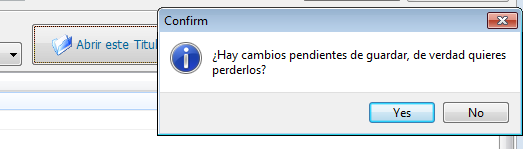 Abrir este Titul

Confirm

¿Hay cambios pendientes de guardar, de verdad quieres perderlos?

Yes

No